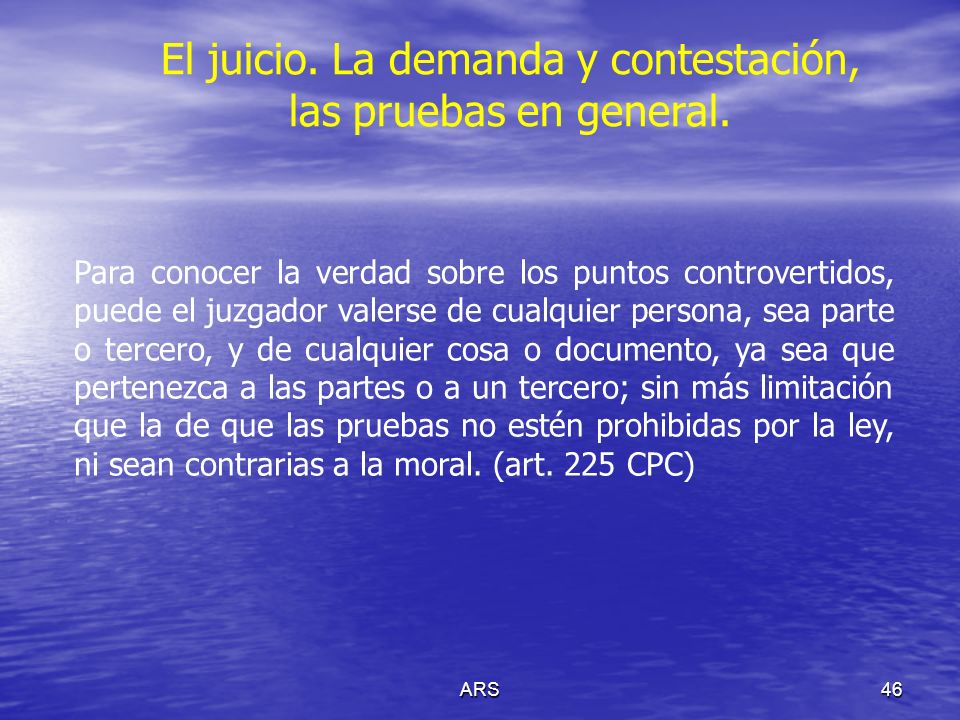 El juicio. La demanda y contestación, las pruebas en general.

Para conocer la verdad sobre los puntos controvertidos, puede el juzgador valerse de cualquier persona, sea parte o tercero, y de cualquier cosa o documento, ya sea que pertenezca a las partes o a un tercero; sin más limitación que la de que las pruebas no estén prohibidas por la ley, ni sean contrarias a la moral. (art. 225 CPC)

ARS

46